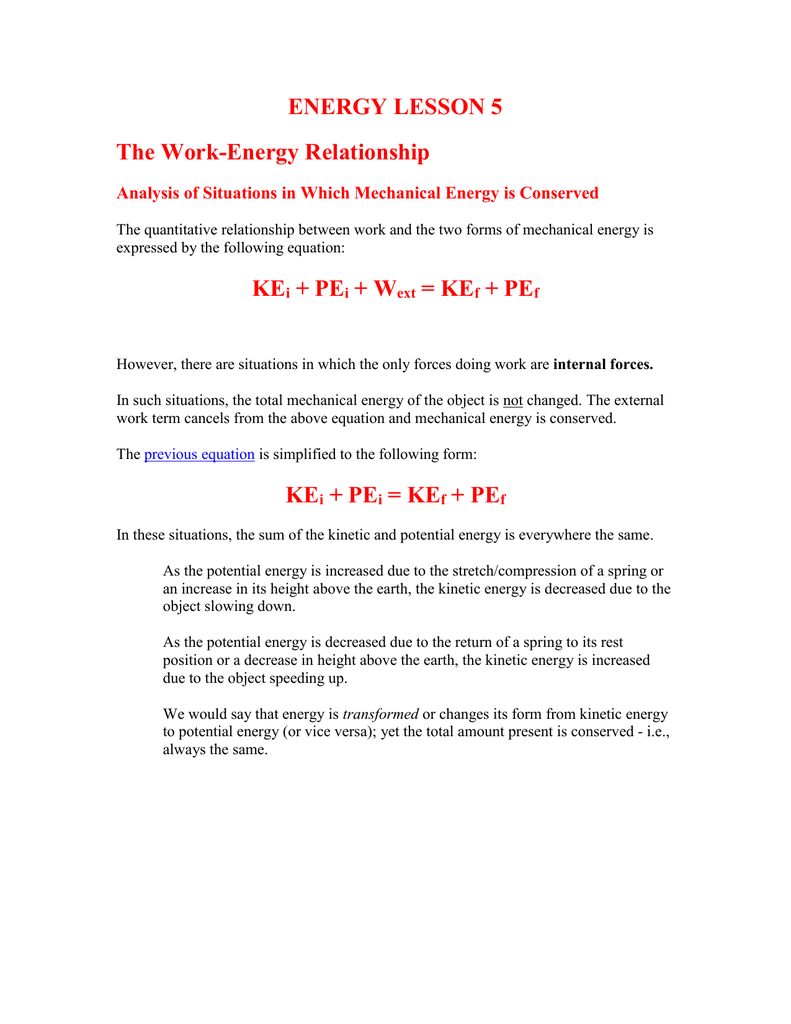 ENERGY LESSON 5

The Work-Energy Relationship

Analysis of Situations in Which Mechanical Energy is Conserved

The quantitative relationship between work and the two forms of mechanical energy is expressed by the following equation:

$KE_i + PE_i + W_{ext} = KE_f + PE_f$

However, there are situations in which the only forces doing work are internal forces.

In such situations, the total mechanical energy of the object is not changed. The external work term cancels from the above equation and mechanical energy is conserved.

The previous equation is simplified to the following form:

$KE_i + PE_i = KE_f + PE_f$

In these situations, the sum of the kinetic and potential energy is everywhere the same.

As the potential energy is increased due to the stretch/compression of a spring or an increase in its height above the earth, the kinetic energy is decreased due to the object slowing down.

As the potential energy is decreased due to the return of a spring to its rest position or a decrease in height above the earth, the kinetic energy is increased due to the object speeding up.

We would say that energy is transformed or changes its form from kinetic energy to potential energy (or vice versa); yet the total amount present is conserved - i.e., always the same.